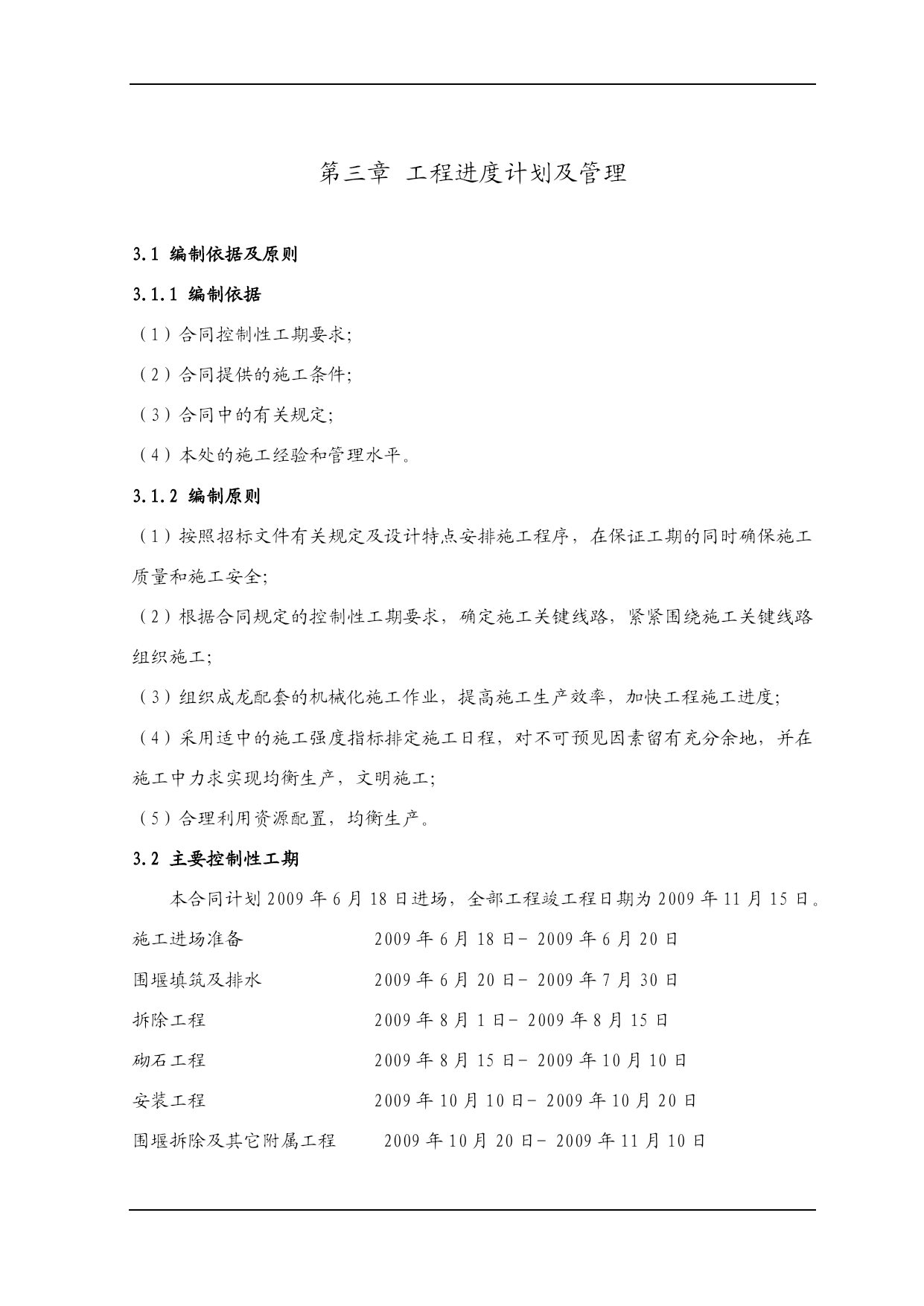 第三章 工程进度计划及管理

3.1 编制依据及原则

3.1.1 编制依据

（1）合同控制性工期要求;

（2）合同提供的施工条件;

（3）合同中的有关规定;

（4）本处的施工经验和管理水平。

3.1.2 编制原则

（1）按照招标文件有关规定及设计特点安排施工程序，在保证工期的同时确保施工质量和施工安全;

（2）根据合同规定的控制性工期要求，确定施工关键线路，紧紧围绕施工关键线路组织施工;

（3）组织成龙配套的机械化施工作业，提高施工生产效率，加快工程施工进度;

（4）采用适中的施工强度指标排定施工日程，对不可预见因素留有充分余地，并在施工中力求实现均衡生产，文明施工;

（5）合理利用资源配置，均衡生产。

3.2 主要控制性工期

本合同计划 2009 年 6 月 18 日进场，全部工程竣工程日期为 2009 年 11 月 15 日。

施工进场准备 2009 年 6 月 18 日- 2009 年 6 月 20 日

围堰填筑及排水 2009 年 6 月 20 日- 2009 年 7 月 30 日

拆除工程 2009 年 8 月 1 日- 2009 年 8 月 15 日

砌石工程 2009 年 8 月 15 日- 2009 年 10 月 10 日

安装工程 2009 年 10 月 10 日- 2009 年 10 月 20 日

围堰拆除及其它附属工程 2009 年 10 月 20 日- 2009 年 11 月 10 日